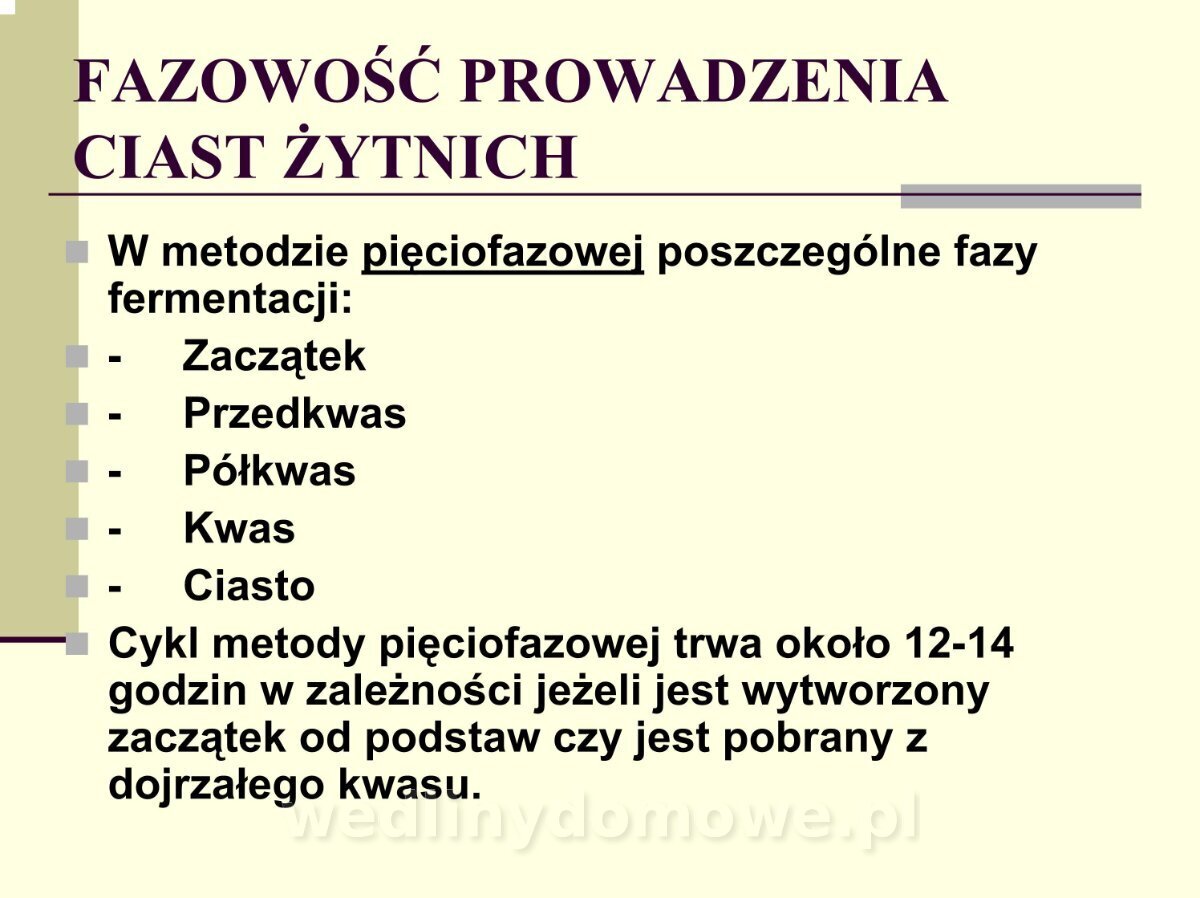 FAZOWOŚĆ PROWADZENIA CIAST ŻYTNICH

• W metodzie pięciofazowej poszczególne fazy fermentacji:
• - Zaczątek
• - Przedkwas
• - Półkwas
• - Kwas
• - Ciasto
• Cykl metody pięciofazowej trwa około 12-14 godzin w zależności jeżeli jest wytworzony zaczątek od podstaw czy jest pobrany z dojrzałego kwasu.

wedlinydomowe.pl